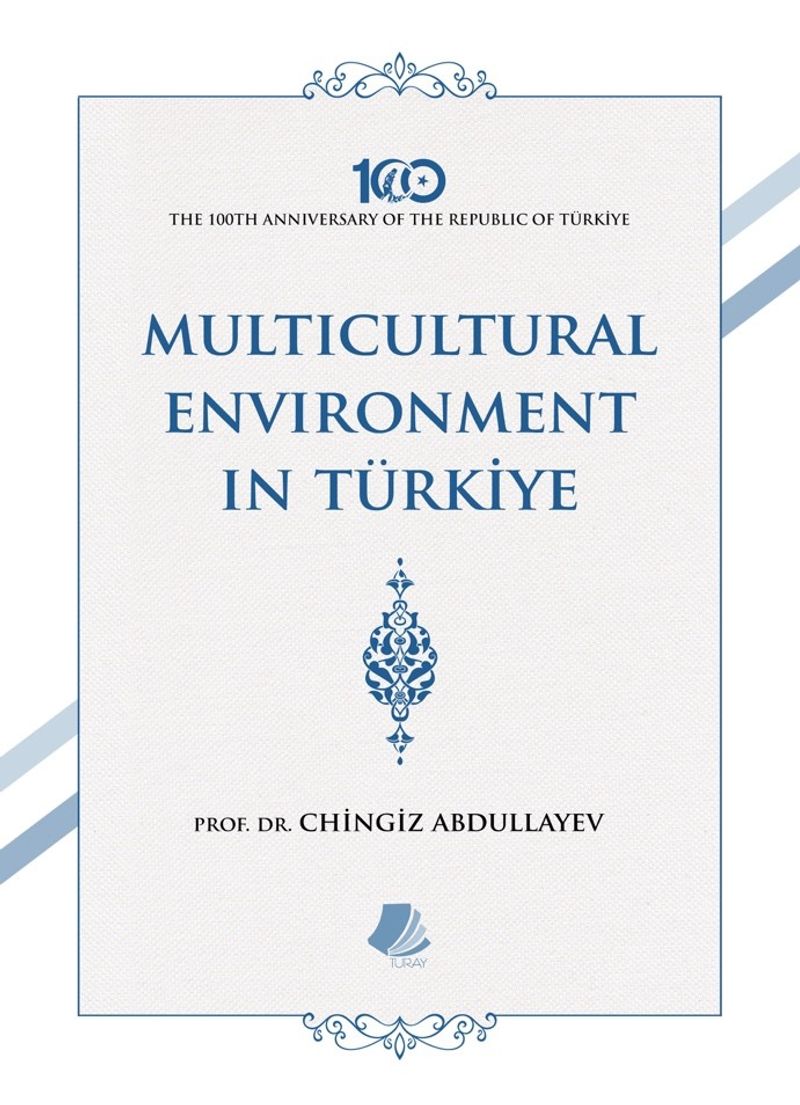 100

THE 100TH ANNIVERSARY OF THE REPUBLIC OF TÜRKİYE

MULTICULTURAL ENVIRONMENT IN TÜRKİYE

PROF. DR. CHİNGİZ ABDULLAYEV

TURAY